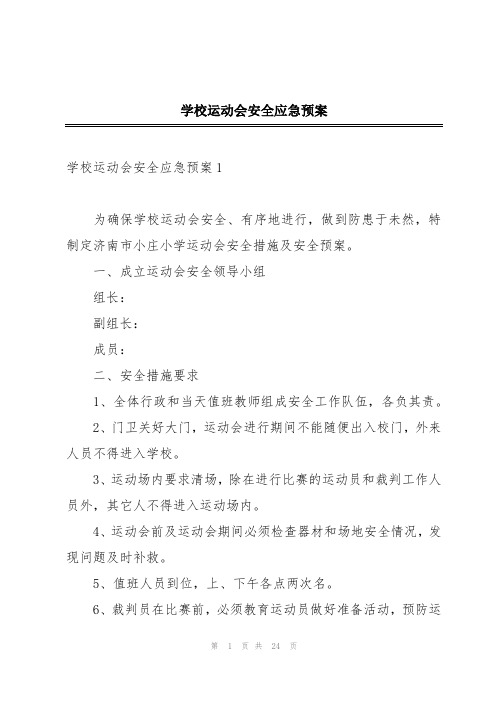 学校运动会安全应急预案

学校运动会安全应急预案1

为确保学校运动会安全、有序地进行，做到防患于未然，特制定济南市小庄小学运动会安全措施及安全预案。

一、成立运动会安全领导小组

组长：

副组长：

成员：

二、安全措施要求

1、全体行政和当天值班教师组成安全工作队伍，各负其责。

2、门卫关好大门，运动会进行期间不能随便出入校门，外来人员不得进入学校。

3、运动场内要求清场，除在进行比赛的运动员和裁判工作人员外，其它人不得进入运动场内。

4、运动会前及运动会期间必须检查器材和场地安全情况，发现问题及时补救。

5、值班人员到位，上、下午各点两次名。

6、裁判员在比赛前，必须教育运动员做好准备活动，预防运

第 1 页 共 24 页